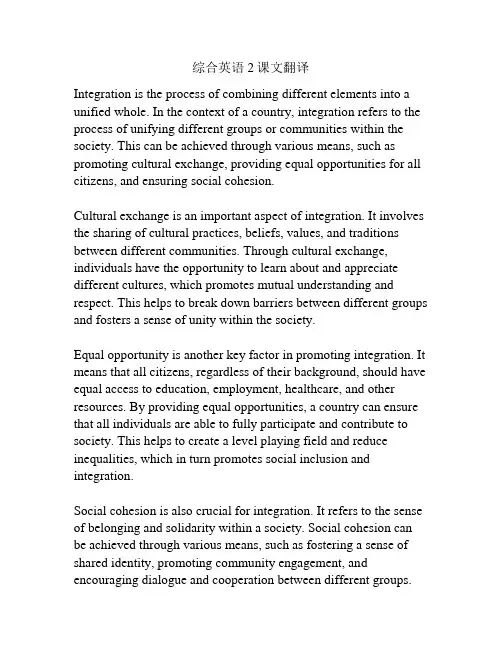 综合英语 2 课文翻译

Integration is the process of combining different elements into a unified whole. In the context of a country, integration refers to the process of unifying different groups or communities within the society. This can be achieved through various means, such as promoting cultural exchange, providing equal opportunities for all citizens, and ensuring social cohesion.

Cultural exchange is an important aspect of integration. It involves the sharing of cultural practices, beliefs, values, and traditions between different communities. Through cultural exchange, individuals have the opportunity to learn about and appreciate different cultures, which promotes mutual understanding and respect. This helps to break down barriers between different groups and fosters a sense of unity within the society.

Equal opportunity is another key factor in promoting integration. It means that all citizens, regardless of their background, should have equal access to education, employment, healthcare, and other resources. By providing equal opportunities, a country can ensure that all individuals are able to fully participate and contribute to society. This helps to create a level playing field and reduce inequalities, which in turn promotes social inclusion and integration.

Social cohesion is also crucial for integration. It refers to the sense of belonging and solidarity within a society. Social cohesion can be achieved through various means, such as fostering a sense of shared identity, promoting community engagement, and encouraging dialogue and cooperation between different groups.